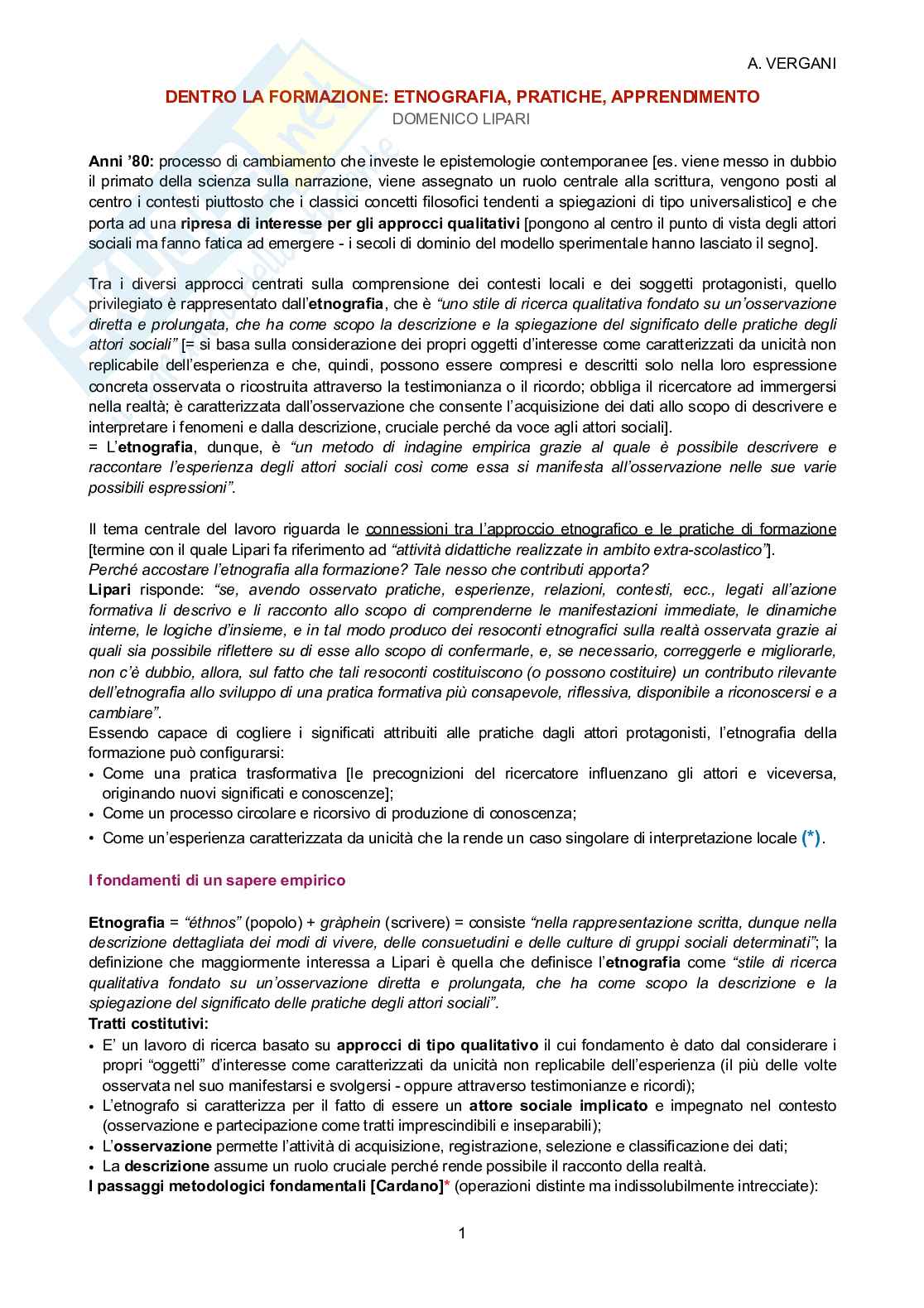 A. VERGANI

DENTRO LA FORMAZIONE: ETNOGRAFIA, PRATICHE, APPRENDIMENTO
DOMENICO LIPARI

Anni '80: processo di cambiamento che investe le epistemologie contemporanee [es. viene messo in dubbio il primato della scienza sulla narrazione, viene assegnato un ruolo centrale alla scrittura, vengono posti al centro i contesti piuttosto che i classici concetti filosofici tendenti a spiegazioni di tipo universalistico] e che porta ad una ripresa di interesse per gli approcci qualitativi [pongono al centro il punto di vista degli attori sociali ma fanno fatica ad emergere - i secoli di dominio del modello sperimentale hanno lasciato il segno].

Tra i diversi approcci centrati sulla comprensione dei contesti locali e dei soggetti protagonisti, quello privilegiato è rappresentato dall'etnografia, che è "uno stile di ricerca qualitativa fondato su un'osservazione diretta e prolungata, che ha come scopo la descrizione e la spiegazione del significato delle pratiche degli attori sociali" [= si basa sulla considerazione dei propri oggetti d'interesse come caratterizzati da unicità non replicabile dell'esperienza e che, quindi, possono essere compresi e descritti solo nella loro espressione concreta osservata o ricostruita attraverso la testimonianza o il ricordo; obbliga il ricercatore ad immergersi nella realtà; è caratterizzata dall'osservazione che consente l'acquisizione dei dati allo scopo di descrivere e interpretare i fenomeni e dalla descrizione, cruciale perché da voce agli attori sociali].
= L'etnografia, dunque, è "un metodo di indagine empirica grazie al quale è possibile descrivere e raccontare l'esperienza degli attori sociali così come essa si manifesta all'osservazione nelle sue varie possibili espressioni".

Il tema centrale del lavoro riguarda le connessioni tra l'approccio etnografico e le pratiche di formazione [termine con il quale Lipari fa riferimento ad "attività didattiche realizzate in ambito extra-scolastico"].
Perché accostare l'etnografia alla formazione? Tale nesso che contributi apporta?
Lipari risponde: "se, avendo osservato pratiche, esperienze, relazioni, contesti, ecc., legati all'azione formativa li descrivo e li racconto allo scopo di comprenderne le manifestazioni immediate, le dinamiche interne, le logiche d'insieme, e in tal modo produco dei resoconti etnografici sulla realtà osservata grazie ai quali sia possibile riflettere su di esse allo scopo di confermarle, e, se necessario, correggerle e migliorarle, non c'è dubbio, allora, sul fatto che tali resoconti costituiscono (o possono costituire) un contributo rilevante dell'etnografia allo sviluppo di una pratica formativa più consapevole, riflessiva, disponibile a riconoscersi e a cambiare".
Essendo capace di cogliere i significati attribuiti alle pratiche dagli attori protagonisti, l'etnografia della formazione può configurarsi:
• Come una pratica trasformativa [le precognizioni del ricercatore influenzano gli attori e viceversa, originando nuovi significati e conoscenze];
• Come un processo circolare e ricorsivo di produzione di conoscenza;
• Come un'esperienza caratterizzata da unicità che la rende un caso singolare di interpretazione locale (*).

I fondamenti di un sapere empirico

Etnografia = "éthnos" (popolo) + gràphein (scrivere) = consiste "nella rappresentazione scritta, dunque nella descrizione dettagliata dei modi di vivere, delle consuetudini e delle culture di gruppi sociali determinati"; la definizione che maggiormente interessa a Lipari è quella che definisce l'etnografia come "stile di ricerca qualitativa fondato su un'osservazione diretta e prolungata, che ha come scopo la descrizione e la spiegazione del significato delle pratiche degli attori sociali".
Tratti costitutivi:
• E' un lavoro di ricerca basato su approcci di tipo qualitativo il cui fondamento è dato dal considerare i propri "oggetti" d'interesse come caratterizzati da unicità non replicabile dell'esperienza (il più delle volte osservata nel suo manifestarsi e svolgersi - oppure attraverso testimonianze e ricordi);
• L'etnografo si caratterizza per il fatto di essere un attore sociale implicato e impegnato nel contesto (osservazione e partecipazione come tratti imprescindibili e inseparabili);
• L'osservazione permette l'attività di acquisizione, registrazione, selezione e classificazione dei dati;
• La descrizione assume un ruolo cruciale perché rende possibile il racconto della realtà.
I passaggi metodologici fondamentali [Cardano]* (operazioni distinte ma indissolubilmente intrecciate):

1